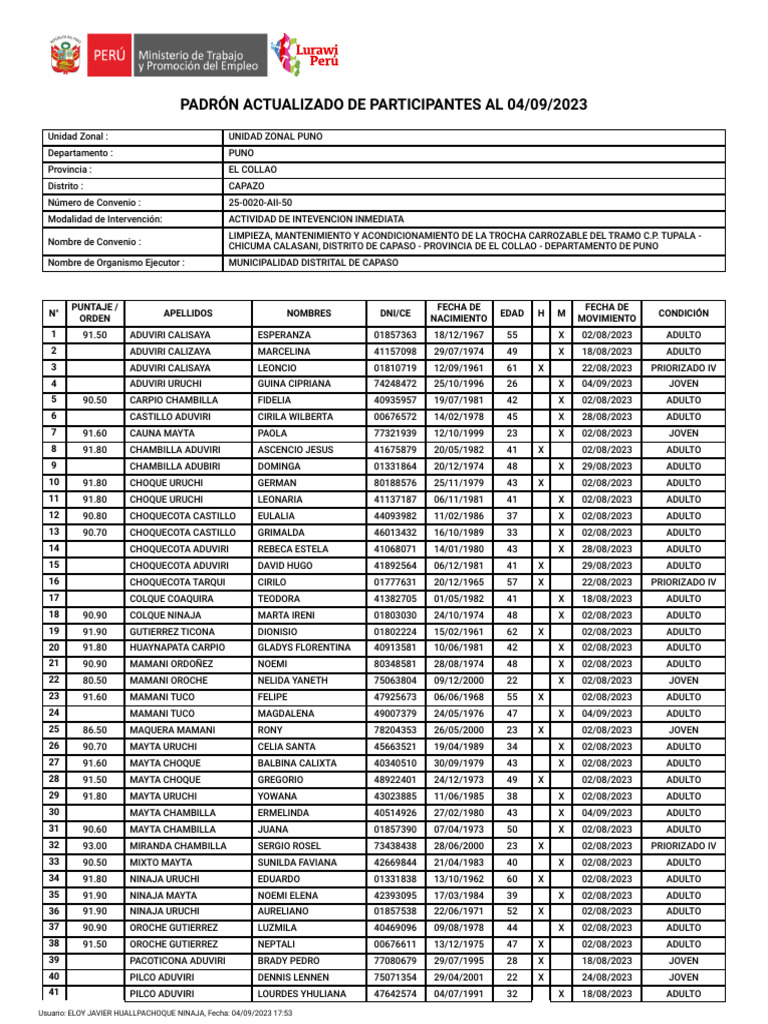 PERÚ Ministerio de Trabajo y Promoción del Empleo

Lurawi Perú

PADRÓN ACTUALIZADO DE PARTICIPANTES AL 04/09/2023

| Unidad Zonal : | UNIDAD ZONAL PUNO |
|---|---|
| Departamento : | PUNO |
| Provincia : | EL COLLAO |
| Distrito : | CAPAZO |
| Número de Convenio : | 25-0020-AII-50 |
| Modalidad de Intervención: | ACTIVIDAD DE INTEVENCION INMEDIATA |
| Nombre de Convenio : | LIMPIEZA, MANTENIMIENTO Y ACONDICIONAMIENTO DE LA TROCHA CARROZABLE DEL TRAMO C.P. TUPALA - CHICUMA CALASANI, DISTRITO DE CAPASO - PROVINCIA DE EL COLLAO - DEPARTAMENTO DE PUNO |
| Nombre de Organismo Ejecutor : | MUNICIPALIDAD DISTRITAL DE CAPASO |

| N° | PUNTAJE / ORDEN | APELLIDOS | NOMBRES | DNI/CE | FECHA DE NACIMIENTO | EDAD | H | M | FECHA DE MOVIMIENTO | CONDICIÓN |
|---|---|---|---|---|---|---|---|---|---|---|
| 1 | 91.50 | ADUVIRI CALISAYA | ESPERANZA | 01857363 | 18/12/1967 | 55 | | X | 02/08/2023 | ADULTO |
| 2 | | ADUVIRI CALIZAYA | MARCELINA | 41157098 | 29/07/1974 | 49 | | X | 18/08/2023 | ADULTO |
| 3 | | ADUVIRI CALISAYA | LEONCIO | 01810719 | 12/09/1961 | 61 | X | | 22/08/2023 | PRIORIZADO IV |
| 4 | | ADUVIRI URUCHI | GUINA CIPRIANA | 74248472 | 25/10/1996 | 26 | | X | 04/09/2023 | JOVEN |
| 5 | 90.50 | CARPIO CHAMBILLA | FIDELIA | 40935957 | 19/07/1981 | 42 | | X | 02/08/2023 | ADULTO |
| 6 | | CASTILLO ADUVIRI | CIRILA WILBERTA | 00676572 | 14/02/1978 | 45 | | X | 28/08/2023 | ADULTO |
| 7 | 91.60 | CAUNA MAYTA | PAOLA | 77321939 | 12/10/1999 | 23 | | X | 02/08/2023 | JOVEN |
| 8 | 91.80 | CHAMBILLA ADUVIRI | ASCENCIO JESUS | 41675879 | 20/05/1982 | 41 | X | | 02/08/2023 | ADULTO |
| 9 | | CHAMBILLA ADUBIRI | DOMINGA | 01331864 | 20/12/1974 | 48 | | X | 29/08/2023 | ADULTO |
| 10 | 91.80 | CHOQUE URUCHI | GERMAN | 80188576 | 25/11/1979 | 43 | X | | 02/08/2023 | ADULTO |
| 11 | 91.80 | CHOQUE URUCHI | LEONARIA | 41137187 | 06/11/1981 | 41 | | X | 02/08/2023 | ADULTO |
| 12 | 90.80 | CHOQUECOTA CASTILLO | EULALIA | 44093982 | 11/02/1986 | 37 | | X | 02/08/2023 | ADULTO |
| 13 | 90.70 | CHOQUECOTA CASTILLO | GRIMALDA | 46013432 | 16/10/1989 | 33 | | X | 02/08/2023 | ADULTO |
| 14 | | CHOQUECOTA ADUVIRI | REBECA ESTELA | 41068071 | 14/01/1980 | 43 | | X | 28/08/2023 | ADULTO |
| 15 | | CHOQUECOTA ADUVIRI | DAVID HUGO | 41892564 | 06/12/1981 | 41 | X | | 29/08/2023 | ADULTO |
| 16 | | CHOQUECOTA TARQUI | CIRILO | 01777631 | 20/12/1965 | 57 | X | | 22/08/2023 | PRIORIZADO IV |
| 17 | | COLQUE COAQUIRA | TEODORA | 41382705 | 01/05/1982 | 41 | | X | 18/08/2023 | ADULTO |
| 18 | 90.90 | COLQUE NINAJA | MARTA IRENI | 01803030 | 24/10/1974 | 48 | | X | 02/08/2023 | ADULTO |
| 19 | 91.90 | GUTIERREZ TICONA | DIONISIO | 01802224 | 15/02/1961 | 62 | X | | 02/08/2023 | ADULTO |
| 20 | 91.80 | HUAYNAPATA CARPIO | GLADYS FLORENTINA | 40913581 | 10/06/1981 | 42 | | X | 02/08/2023 | ADULTO |
| 21 | 90.90 | MAMANI ORDOÑEZ | NOEMI | 80348581 | 28/08/1974 | 48 | | X | 02/08/2023 | ADULTO |
| 22 | 80.50 | MAMANI OROCHE | NELIDA YANETH | 75063804 | 09/12/2000 | 22 | | X | 02/08/2023 | JOVEN |
| 23 | 91.60 | MAMANI TUCO | FELIPE | 47925673 | 06/06/1968 | 55 | X | | 02/08/2023 | ADULTO |
| 24 | | MAMANI TUCO | MAGDALENA | 49007379 | 24/05/1976 | 47 | | X | 04/09/2023 | ADULTO |
| 25 | 86.50 | MAQUERA MAMANI | RONY | 78204353 | 26/05/2000 | 23 | X | | 02/08/2023 | JOVEN |
| 26 | 90.70 | MAYTA URUCHI | CELIA SANTA | 45663521 | 19/04/1989 | 34 | | X | 02/08/2023 | ADULTO |
| 27 | 91.60 | MAYTA CHOQUE | BALBINA CALIXTA | 40340510 | 30/09/1979 | 43 | | X | 02/08/2023 | ADULTO |
| 28 | 91.50 | MAYTA CHOQUE | GREGORIO | 48922401 | 24/12/1973 | 49 | X | | 02/08/2023 | ADULTO |
| 29 | 91.80 | MAYTA URUCHI | YOWANA | 43023885 | 11/06/1985 | 38 | | X | 02/08/2023 | ADULTO |
| 30 | | MAYTA CHAMBILLA | ERMELINDA | 40514926 | 27/02/1980 | 43 | | X | 04/09/2023 | ADULTO |
| 31 | 90.60 | MAYTA CHAMBILLA | JUANA | 01857390 | 07/04/1973 | 50 | | X | 02/08/2023 | ADULTO |
| 32 | 93.00 | MIRANDA CHAMBILLA | SERGIO ROSEL | 73438438 | 28/06/2000 | 23 | X | | 02/08/2023 | PRIORIZADO IV |
| 33 | 90.50 | MIXTO MAYTA | SUNILDA FAVIANA | 42669844 | 21/04/1983 | 40 | | X | 02/08/2023 | ADULTO |
| 34 | 91.80 | NINAJA URUCHI | EDUARDO | 01331838 | 13/10/1962 | 60 | X | | 02/08/2023 | ADULTO |
| 35 | 91.90 | NINAJA MAYTA | NOEMI ELENA | 42393095 | 17/03/1984 | 39 | | X | 02/08/2023 | ADULTO |
| 36 | 91.90 | NINAJA URUCHI | AURELIANO | 01857538 | 22/06/1971 | 52 | X | | 02/08/2023 | ADULTO |
| 37 | 90.90 | OROCHE GUTIERREZ | LUZMILA | 40469096 | 09/08/1978 | 44 | | X | 02/08/2023 | ADULTO |
| 38 | 91.50 | OROCHE GUTIERREZ | NEPTALI | 00676611 | 13/12/1975 | 47 | X | | 02/08/2023 | ADULTO |
| 39 | | PACOTICONA ADUVIRI | BRADY PEDRO | 77080679 | 29/07/1995 | 28 | X | | 18/08/2023 | JOVEN |
| 40 | | PILCO ADUVIRI | DENNIS LENNEN | 75071354 | 29/04/2001 | 22 | X | | 24/08/2023 | JOVEN |
| 41 | | PILCO ADUVIRI | LOURDES YHULIANA | 47642574 | 04/07/1991 | 32 | | X | 18/08/2023 | ADULTO |

Usuario: ELOY JAVIER HUALLPACHOQUE NINAJA, Fecha: 04/09/2023 17:53